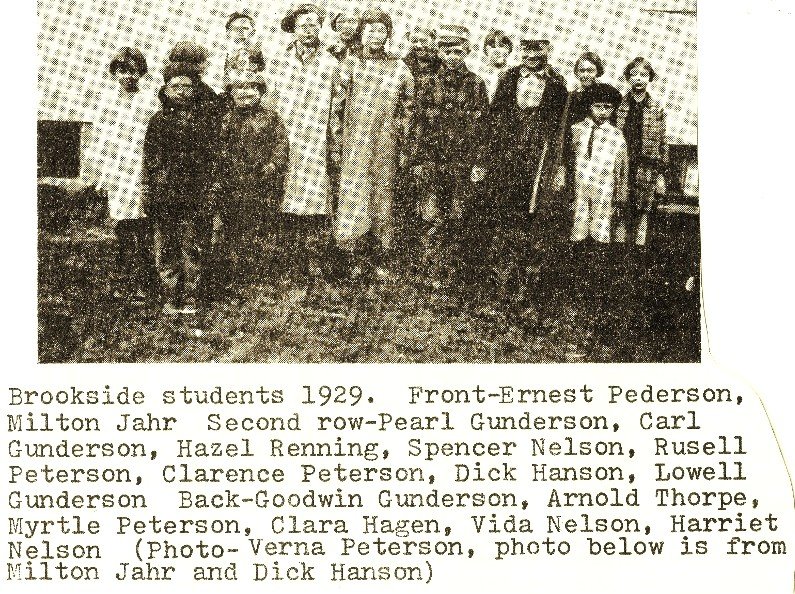 Brookside students 1929. Front-Ernest Pederson, Milton Jahr Second row-Pearl Gunderson, Carl Gunderson, Hazel Renning, Spencer Nelson, Rusell Peterson, Clarence Peterson, Dick Hanson, Lowell Gunderson Back-Goodwin Gunderson, Arnold Thorpe, Myrtle Peterson, Clara Hagen, Vida Nelson, Harriet Nelson (Photo- Verna Peterson, photo below is from Milton Jahr and Dick Hanson)